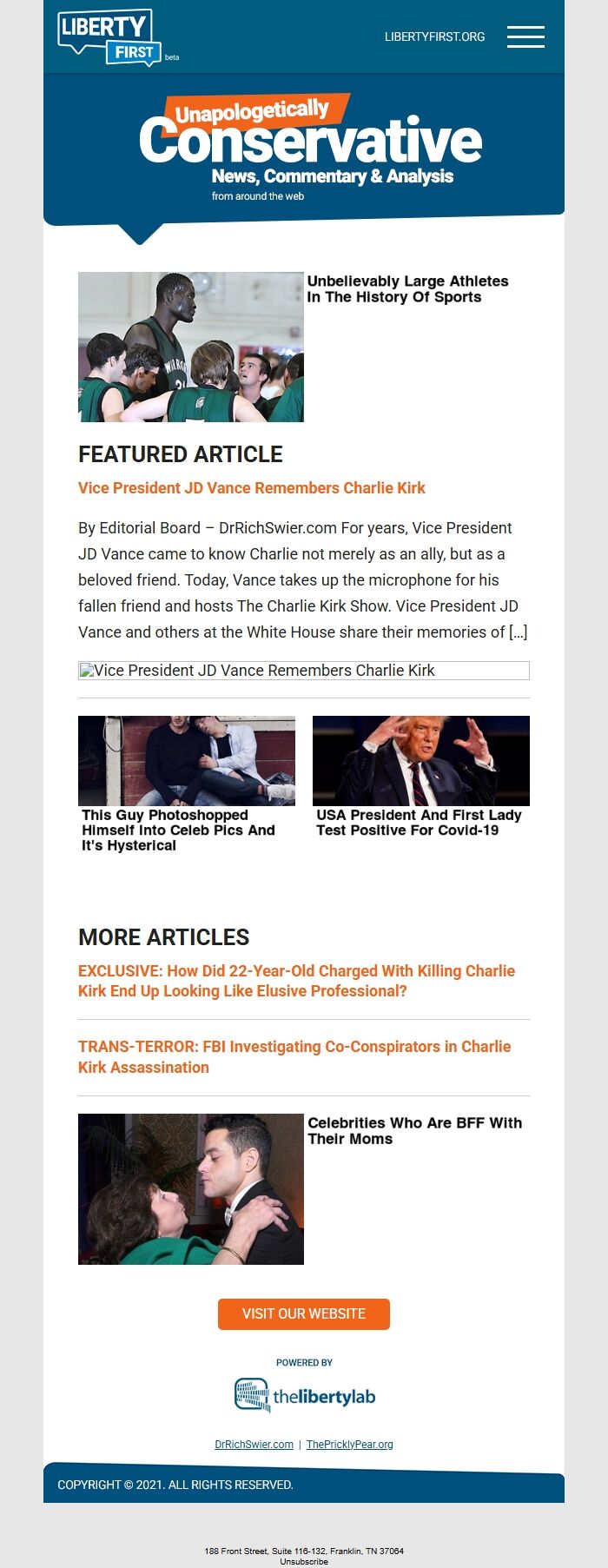 LIBERTY FIRST beta

LIBERTYFIRST.ORG

Unapologetically Conservative
News, Commentary & Analysis
from around the web

Unbelievably Large Athletes In The History Of Sports

FEATURED ARTICLE

Vice President JD Vance Remembers Charlie Kirk

By Editorial Board – DrRichSwier.com For years, Vice President JD Vance came to know Charlie not merely as an ally, but as a beloved friend. Today, Vance takes up the microphone for his fallen friend and hosts The Charlie Kirk Show. Vice President JD Vance and others at the White House share their memories of […]

Vice President JD Vance Remembers Charlie Kirk

This Guy Photoshopped Himself Into Celeb Pics And It's Hysterical

USA President And First Lady Test Positive For Covid-19

MORE ARTICLES

EXCLUSIVE: How Did 22-Year-Old Charged With Killing Charlie Kirk End Up Looking Like Elusive Professional?

TRANS-TERROR: FBI Investigating Co-Conspirators in Charlie Kirk Assassination

Celebrities Who Are BFF With Their Moms

VISIT OUR WEBSITE

POWERED BY

thelibertylab

DrRichSwier.com | ThePricklyPear.org

COPYRIGHT © 2021. ALL RIGHTS RESERVED.

188 Front Street, Suite 116-132, Franklin, TN 37064
Unsubscribe